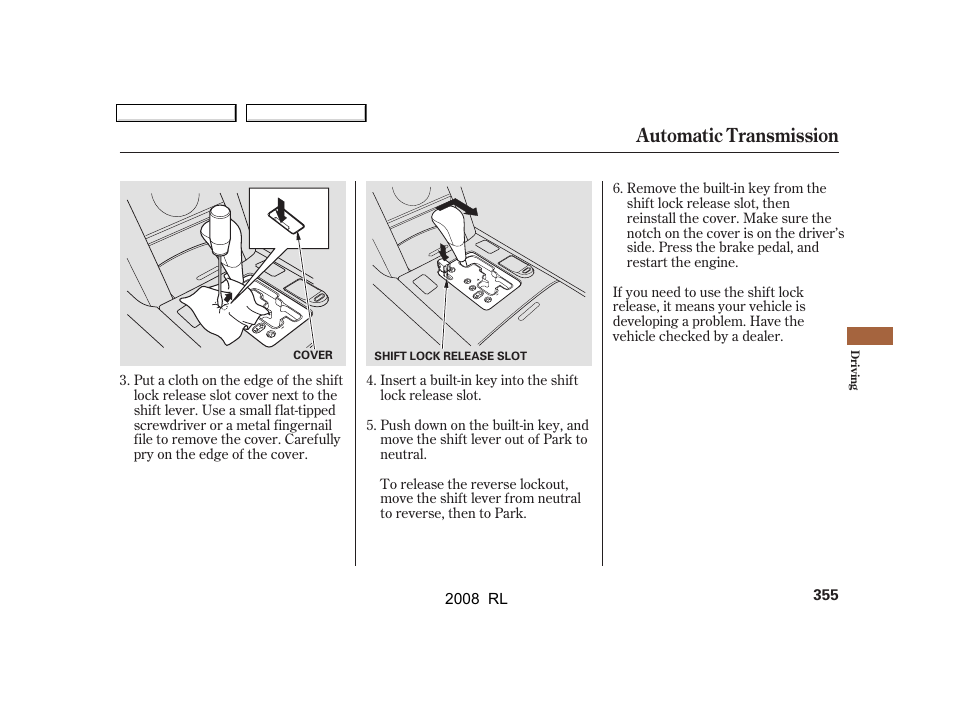 Automatic Transmission

COVER

3. Put a cloth on the edge of the shift lock release slot cover next to the shift lever. Use a small flat-tipped screwdriver or a metal fingernail file to remove the cover. Carefully pry on the edge of the cover.

SHIFT LOCK RELEASE SLOT

4. Insert a built-in key into the shift lock release slot.

5. Push down on the built-in key, and move the shift lever out of Park to neutral.

To release the reverse lockout, move the shift lever from neutral to reverse, then to Park.

6. Remove the built-in key from the shift lock release slot, then reinstall the cover. Make sure the notch on the cover is on the driver's side. Press the brake pedal, and restart the engine.

If you need to use the shift lock release, it means your vehicle is developing a problem. Have the vehicle checked by a dealer.

Driving

2008 RL

355